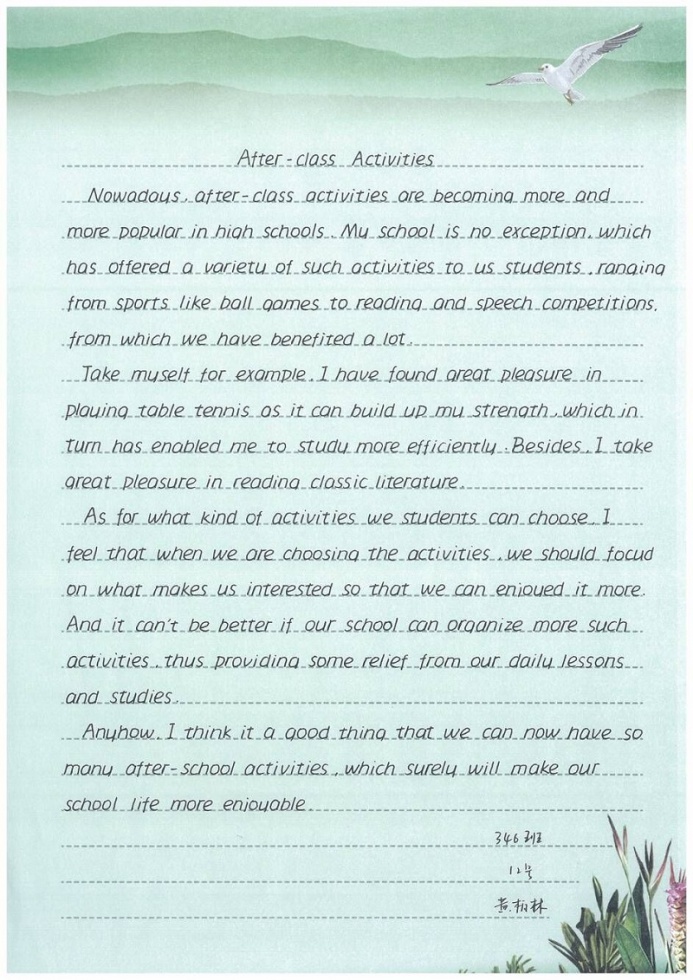 After-class Activities

Nowadays, after-class activities are becoming more and more popular in high schools. My school is no exception, which has offered a variety of such activities to us students, ranging from sports like ball games to reading and speech competitions, from which we have benefited a lot.

Take myself for example. I have found great pleasure in playing table tennis as it can build up my strength, which in turn has enabled me to study more efficiently. Besides, I take great pleasure in reading classic literature.

As for what kind of activities we students can choose, I feel that when we are choosing the activities, we should focud on what makes us interested so that we can enjoyed it more. And it can't be better if our school can organize more such activities, thus providing some relief from our daily lessons and studies.

Anyhow, I think it a good thing that we can now have so many after-school activities, which surely will make our school life more enjoyable.

346班
12号
黄柏林